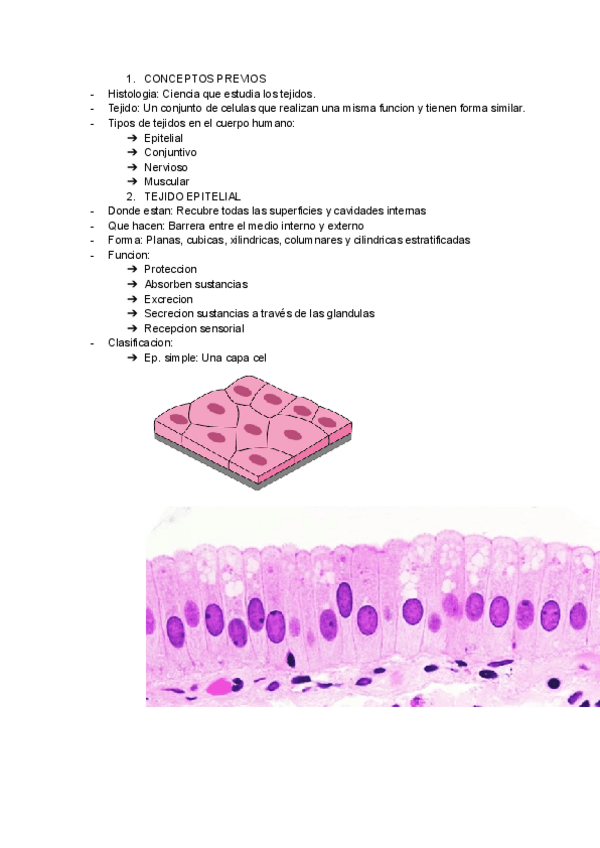 1. CONCEPTOS PREVIOS

- Histologia: Ciencia que estudia los tejidos.
- Tejido: Un conjunto de celulas que realizan una misma funcion y tienen forma similar.
- Tipos de tejidos en el cuerpo humano:
➔ Epitelial
➔ Conjuntivo
➔ Nervioso
➔ Muscular

2. TEJIDO EPITELIAL

- Donde estan: Recubre todas las superficies y cavidades internas
- Que hacen: Barrera entre el medio interno y externo
- Forma: Planas, cubicas, xilindricas, columnares y cilindricas estratificadas
- Funcion:
➔ Proteccion
➔ Absorben sustancias
➔ Excrecion
➔ Secrecion sustancias a través de las glandulas
➔ Recepcion sensorial
- Clasificacion:
➔ Ep. simple: Una capa cel